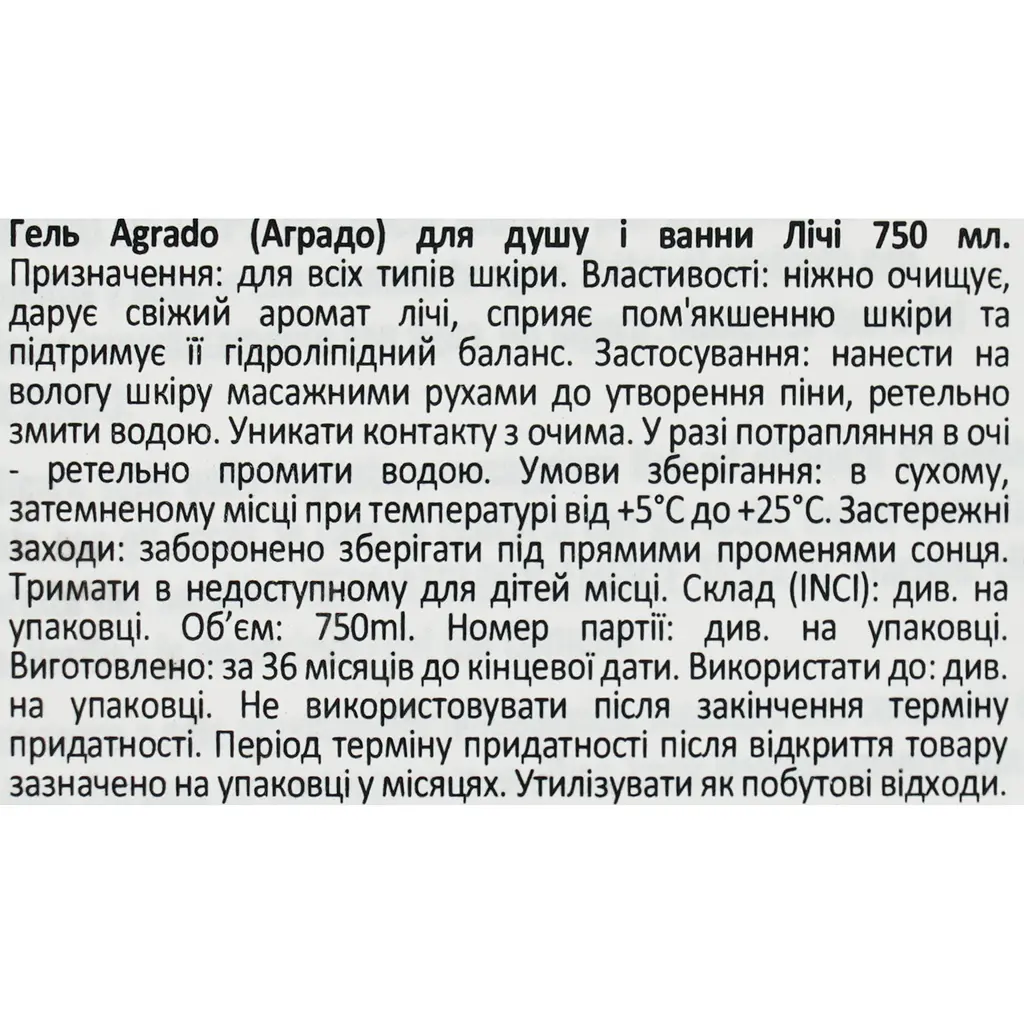 Гель Agrado (Аградо) для душу і ванни Лічі 750 мл. Призначення: для всіх типів шкіри. Властивості: ніжно очищує, дарує свіжий аромат лічі, сприяє пом'якшенню шкіри та підтримує її гідроліпідний баланс. Застосування: нанести на вологу шкіру масажними рухами до утворення піни, ретельно змити водою. Уникати контакту з очима. У разі потрапляння в очі - ретельно промити водою. Умови зберігання: в сухому, затемненому місці при температурі від +5°C до +25°C. Застережні заходи: заборонено зберігати під прямими променями сонця. Тримати в недоступному для дітей місці. Склад (INCI): див. на упаковці. Об'єм: 750ml. Номер партії: див. на упаковці. Виготовлено: за 36 місяців до кінцевої дати. Використати до: див. на упаковці. Не використовувати після закінчення терміну придатності. Період терміну придатності після відкриття товару зазначено на упаковці у місяцях. Утилізувати як побутові відходи.